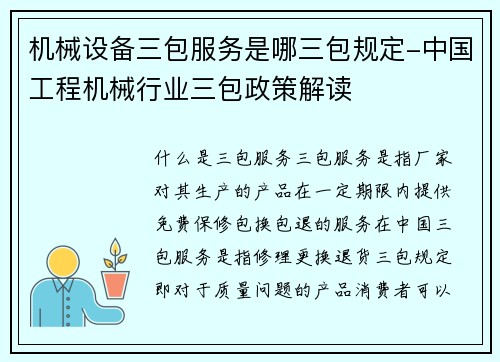 机械设备三包服务是哪三包规定-中国工程机械行业三包政策解读

什么是三包服务三包服务是指厂家对其生产的产品在一定期限内提供免费保修包换包退的服务在中国三包服务是指修理更换退货三包规定即对于质量问题的产品消费者可以